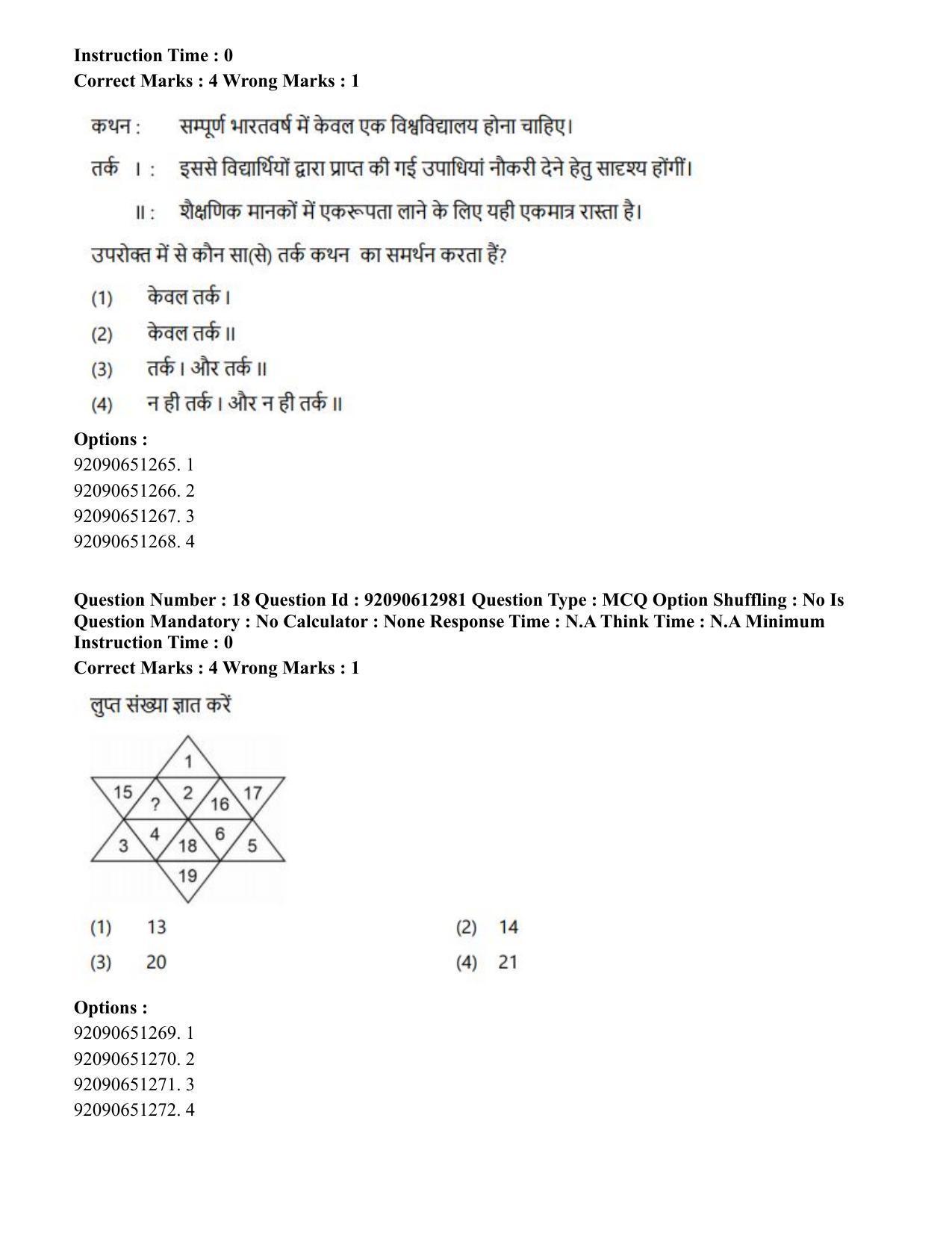 Instruction Time : 0
Correct Marks : 4 Wrong Marks : 1

कथन : सम्पूर्ण भारतवर्ष में केवल एक विश्वविद्यालय होना चाहिए।

तर्क I : इससे विद्यार्थियों द्वारा प्राप्त की गई उपाधियां नौकरी देने हेतु सादृश्य होंगीं।

II : शैक्षणिक मानकों में एकरूपता लाने के लिए यही एकमात्र रास्ता है।

उपरोक्त में से कौन सा(से) तर्क कथन का समर्थन करता हैं?

(1) केवल तर्क I
(2) केवल तर्क II
(3) तर्क I और तर्क II
(4) न ही तर्क I और न ही तर्क II

Options :
92090651265. 1
92090651266. 2
92090651267. 3
92090651268. 4

Question Number : 18 Question Id : 92090612981 Question Type : MCQ Option Shuffling : No Is Question Mandatory : No Calculator : None Response Time : N.A Think Time : N.A Minimum Instruction Time : 0
Correct Marks : 4 Wrong Marks : 1

लुप्त संख्या ज्ञात करें

1
15
?
2
16
17
3
4
18
6
5
19

(1) 13
(2) 14
(3) 20
(4) 21

Options :
92090651269. 1
92090651270. 2
92090651271. 3
92090651272. 4